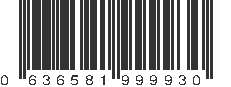 0 636581 999930